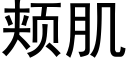 颊肌